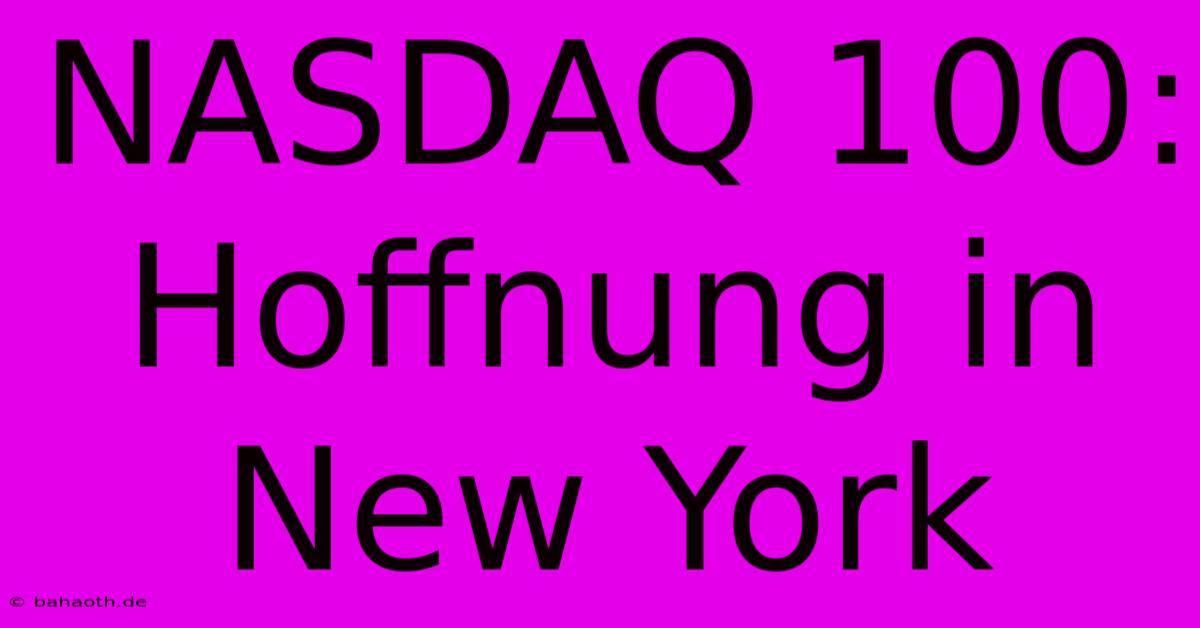 NASDAQ 100: Hoffnung in New York

© bahaoth.de